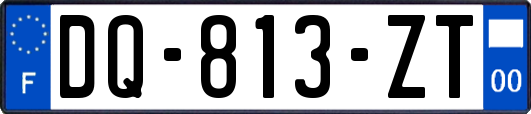 F
DQ-813-ZT
00